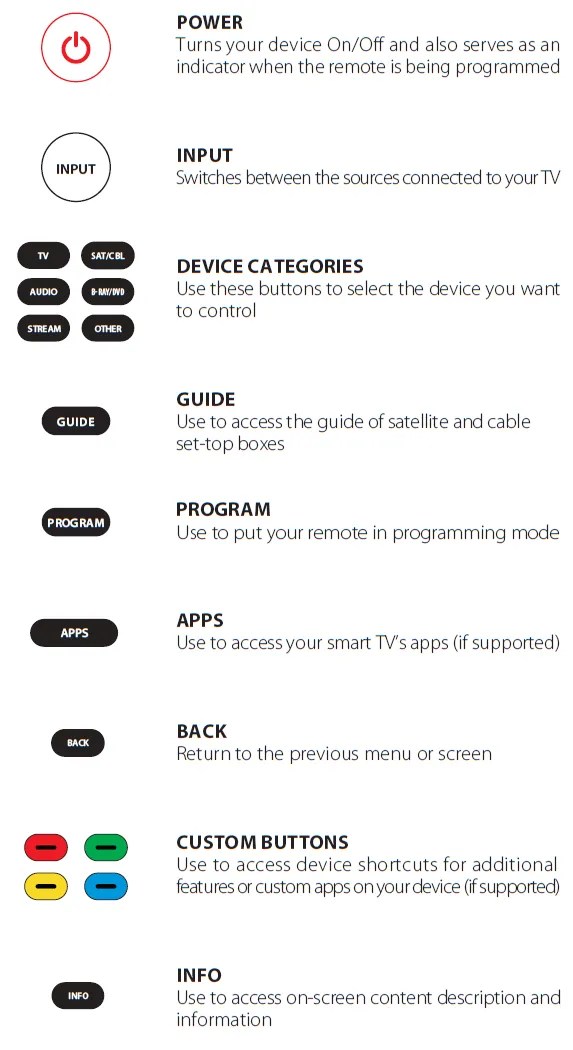 POWER
Turns your device On/Off and also serves as an indicator when the remote is being programmed

INPUT

INPUT
Switches between the sources connected to your TV

TV
SAT/CBL
AUDIO
B-RAY/DVD
STREAM
OTHER

DEVICE CATEGORIES
Use these buttons to select the device you want to control

GUIDE

GUIDE
Use to access the guide of satellite and cable set-top boxes

PROGRAM

PROGRAM
Use to put your remote in programming mode

APPS

APPS
Use to access your smart TV's apps (if supported)

BACK

BACK
Return to the previous menu or screen

CUSTOM BUTTONS
Use to access device shortcuts for additional features or custom apps on your device (if supported)

INFO

INFO
Use to access on-screen content description and information